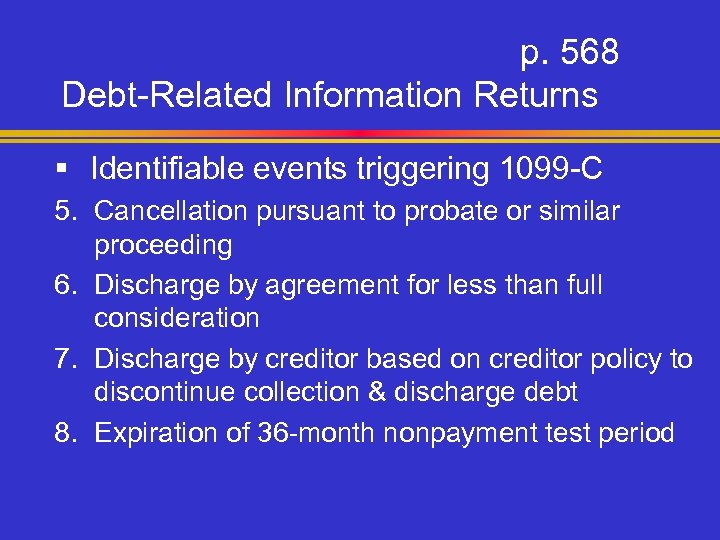 p. 568
Debt-Related Information Returns

▪ Identifiable events triggering 1099-C

5. Cancellation pursuant to probate or similar proceeding
6. Discharge by agreement for less than full consideration
7. Discharge by creditor based on creditor policy to discontinue collection & discharge debt
8. Expiration of 36-month nonpayment test period